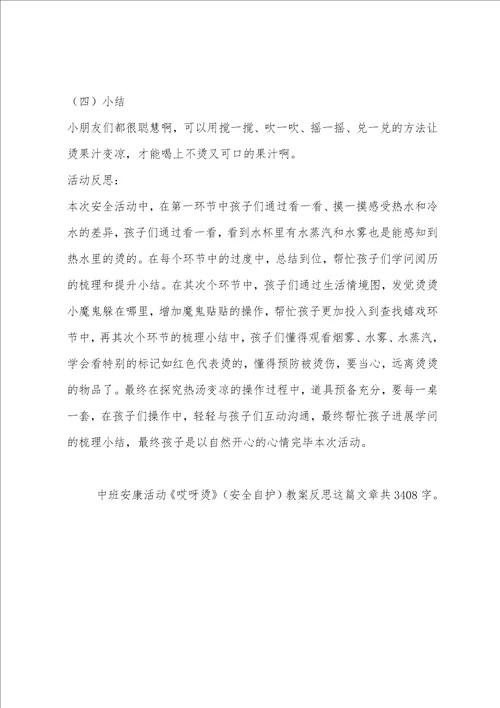 （四）小结

小朋友们都很聪慧啊，可以用搅一搅、吹一吹、摇一摇、兑一兑的方法让烫果汁变凉，才能喝上不烫又可口的果汁啊。

活动反思：

本次安全活动中，在第一环节中孩子们通过看一看、摸一摸感受热水和冷水的差异，孩子们通过看一看，看到水杯里有水蒸汽和水雾也是能感知到热水里的烫的。在每个环节中的过度中，总结到位，帮忙孩子们学问阅历的梳理和提升小结。在其次个环节中，孩子们通过生活情境图，发觉烫烫小魔鬼躲在哪里，增加魔鬼贴贴的操作，帮忙孩子更加投入到查找嬉戏环节中，再其次个环节的梳理小结中，孩子们懂得观看烟雾、水雾、水蒸汽，学会看特别的标记如红色代表烫的，懂得预防被烫伤，要当心，远离烫烫的物品了。最终在探究热汤变凉的操作过程中，道具预备充分，要每一桌一套，在孩子们操作中，轻轻与孩子们互动沟通，最终帮忙孩子进展学问的梳理小结，最终孩子是以自然开心的心情完毕本次活动。

中班安康活动《哎呀烫》（安全自护）教案反思这篇文章共3408字。